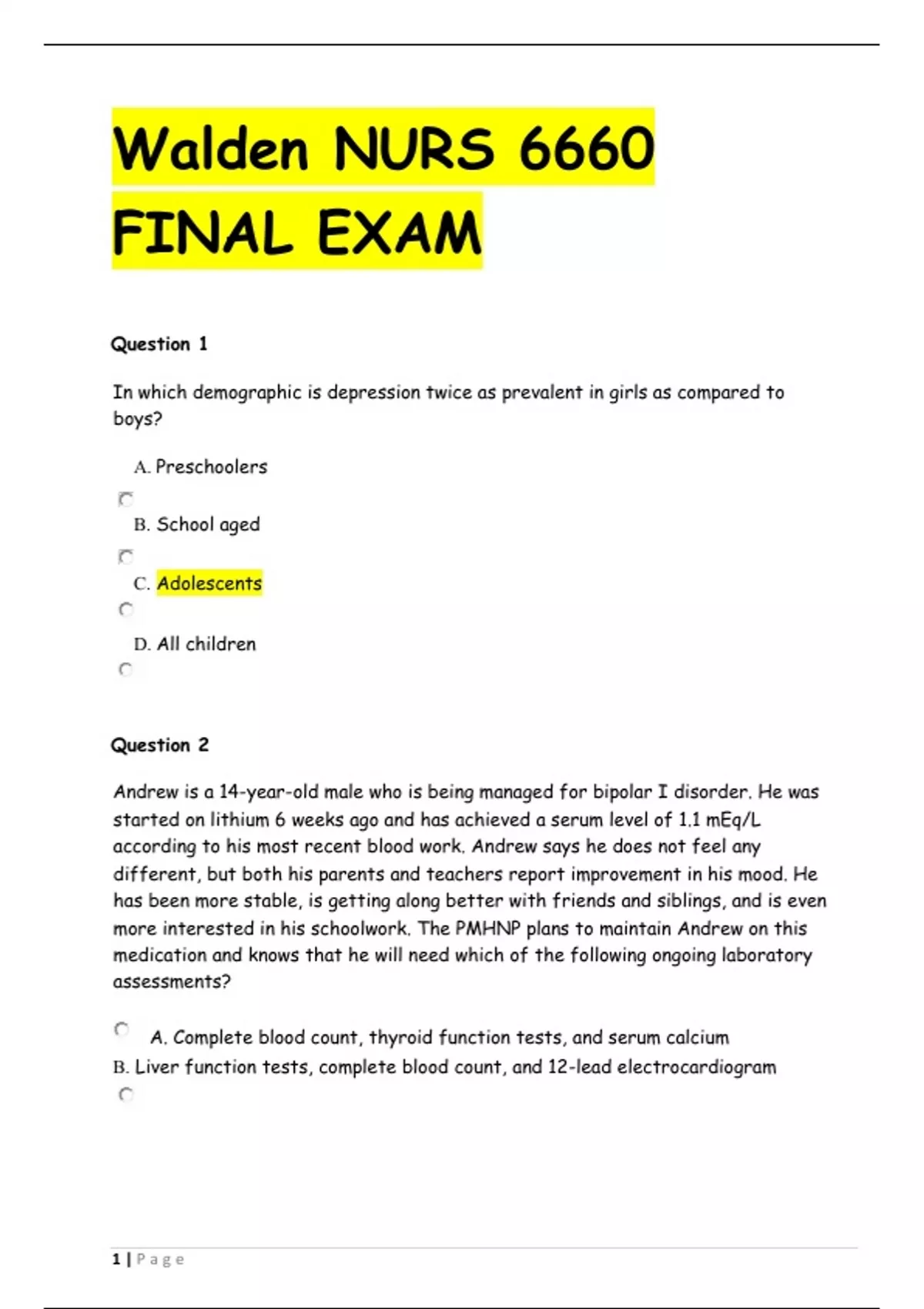 Walden NURS 6660 FINAL EXAM

Question 1

In which demographic is depression twice as prevalent in girls as compared to boys?

A. Preschoolers

B. School aged

C. Adolescents

D. All children

Question 2

Andrew is a 14-year-old male who is being managed for bipolar I disorder. He was started on lithium 6 weeks ago and has achieved a serum level of 1.1 mEq/L according to his most recent blood work. Andrew says he does not feel any different, but both his parents and teachers report improvement in his mood. He has been more stable, is getting along better with friends and siblings, and is even more interested in his schoolwork. The PMHNP plans to maintain Andrew on this medication and knows that he will need which of the following ongoing laboratory assessments?

A. Complete blood count, thyroid function tests, and serum calcium

B. Liver function tests, complete blood count, and 12-lead electrocardiogram

1 | Page